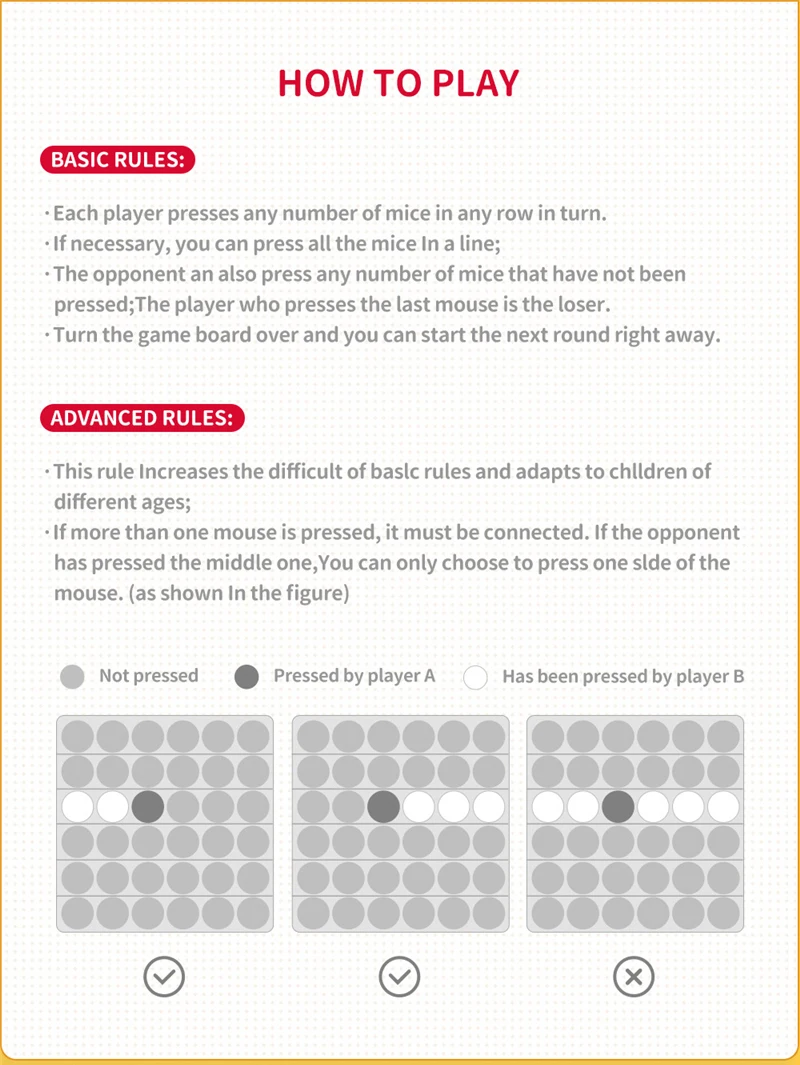 HOW TO PLAY

BASIC RULES:

· Each player presses any number of mice in any row in turn.
· If necessary, you can press all the mice In a line;
· The opponent an also press any number of mice that have not been pressed;The player who presses the last mouse is the loser.
· Turn the game board over and you can start the next round right away.

ADVANCED RULES:

· This rule Increases the difficult of baslc rules and adapts to chlldren of different ages;
· If more than one mouse is pressed, it must be connected. If the opponent has pressed the middle one,You can only choose to press one slde of the mouse. (as shown In the figure)

Not pressed   Pressed by player A   Has been pressed by player B